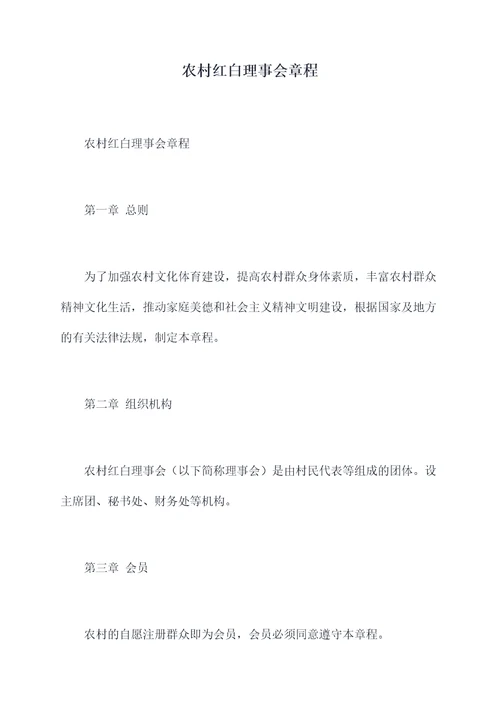 农村红白理事会章程

农村红白理事会章程

第一章 总则

为了加强农村文化体育建设，提高农村群众身体素质，丰富农村群众精神文化生活，推动家庭美德和社会主义精神文明建设，根据国家及地方的有关法律法规，制定本章程。

第二章 组织机构

农村红白理事会（以下简称理事会）是由村民代表等组成的团体。设主席团、秘书处、财务处等机构。

第三章 会员

农村的自愿注册群众即为会员，会员必须同意遵守本章程。